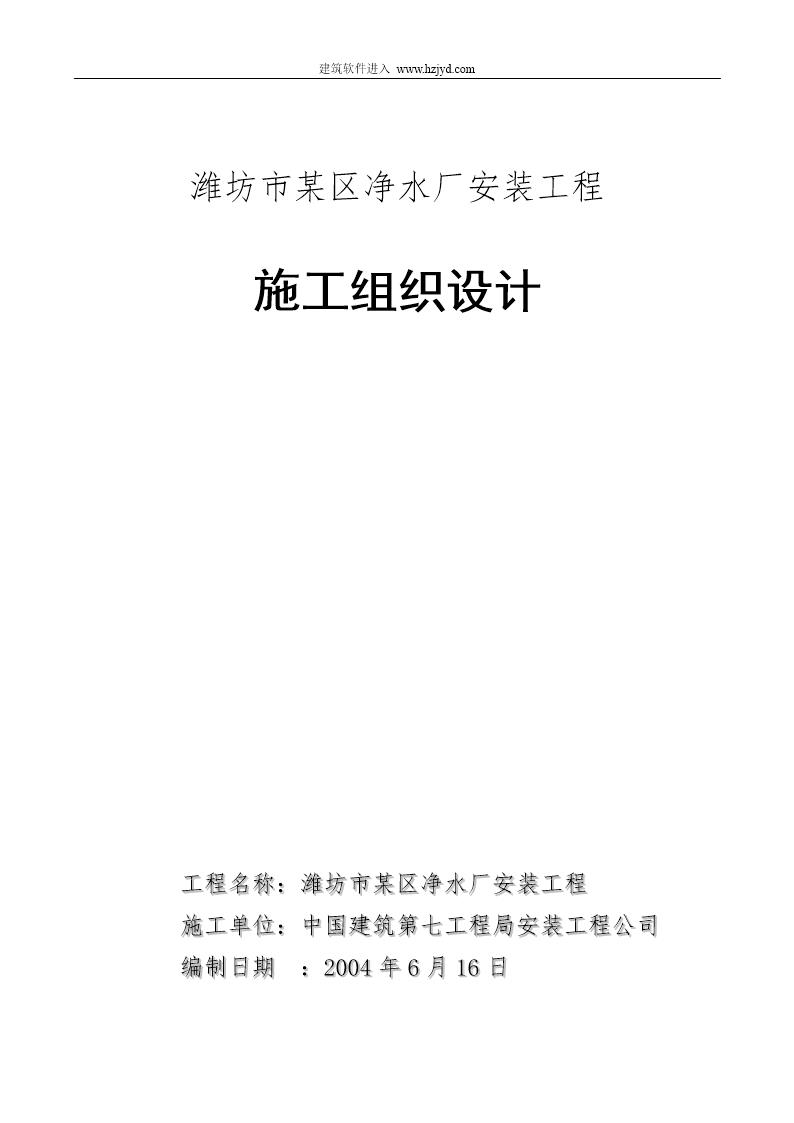 建筑软件进入 www.hzjyd.com

潍坊市某区净水厂安装工程

施工组织设计

工程名称：潍坊市某区净水厂安装工程
施工单位：中国建筑第七工程局安装工程公司
编制日期 ：2004 年 6 月 16 日